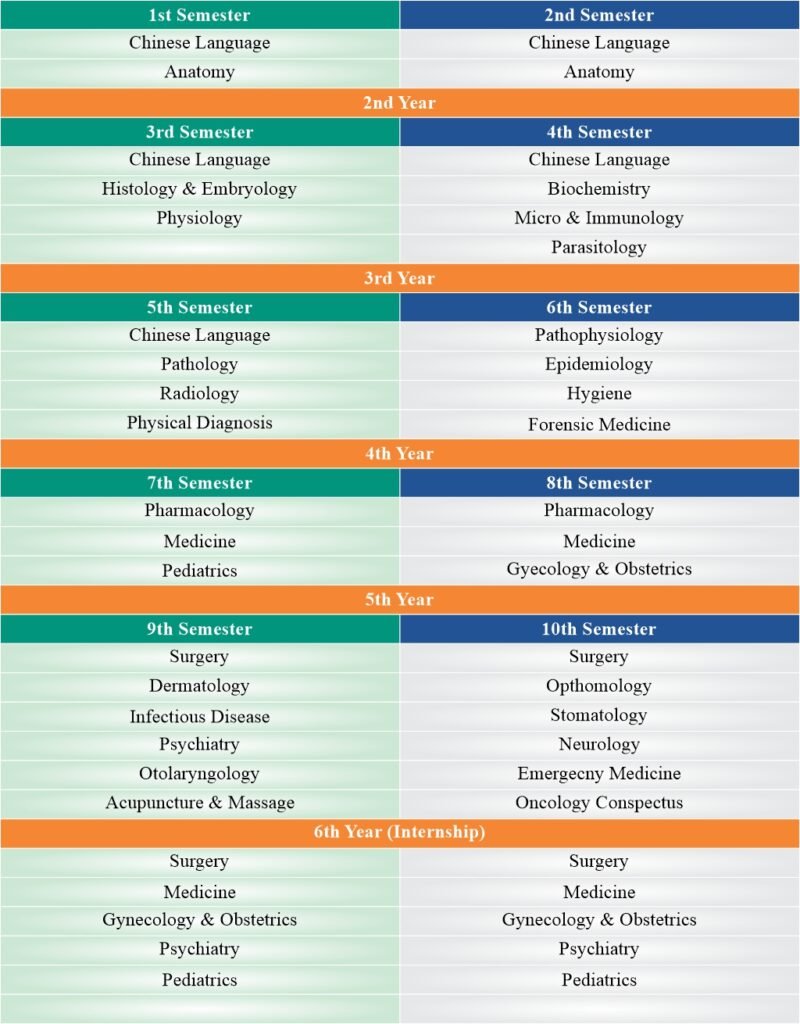 | 1st Semester | 2nd Semester |
|---|---|
| Chinese Language | Chinese Language |
| Anatomy | Anatomy |
| 2nd Year | |
| 3rd Semester | 4th Semester |
| Chinese Language | Chinese Language |
| Histology & Embryology | Biochemistry |
| Physiology | Micro & Immunology |
| | Parasitology |
| 3rd Year | |
| 5th Semester | 6th Semester |
| Chinese Language | Pathophysiology |
| Pathology | Epidemiology |
| Radiology | Hygiene |
| Physical Diagnosis | Forensic Medicine |
| 4th Year | |
| 7th Semester | 8th Semester |
| Pharmacology | Pharmacology |
| Medicine | Medicine |
| Pediatrics | Gyecology & Obstetrics |
| 5th Year | |
| 9th Semester | 10th Semester |
| Surgery | Surgery |
| Dermatology | Opthomology |
| Infectious Disease | Stomatology |
| Psychiatry | Neurology |
| Otolaryngology | Emergecny Medicine |
| Acupuncture & Massage | Oncology Conspectus |
| 6th Year (Internship) | |
| Surgery | Surgery |
| Medicine | Medicine |
| Gynecology & Obstetrics | Gynecology & Obstetrics |
| Psychiatry | Psychiatry |
| Pediatrics | Pediatrics |